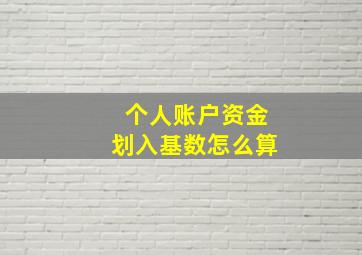 个人账户资金
划入基数怎么算